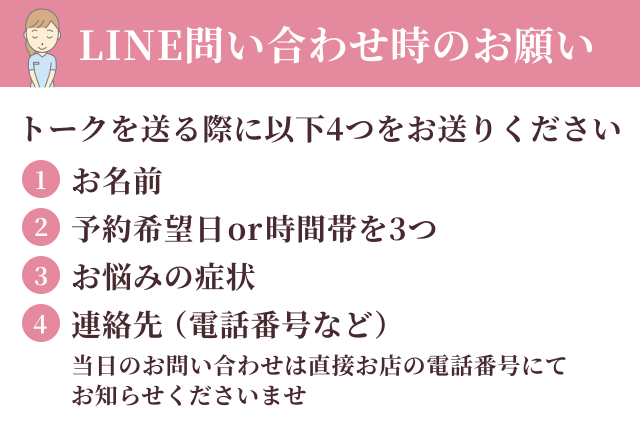 LINE問い合わせ時のお願い

トークを送る際に以下4つをお送りください

1 お名前

2 予約希望日or時間帯を3つ

3 お悩みの症状

4 連絡先（電話番号など）

当日のお問い合わせは直接お店の電話番号にてお知らせくださいませ